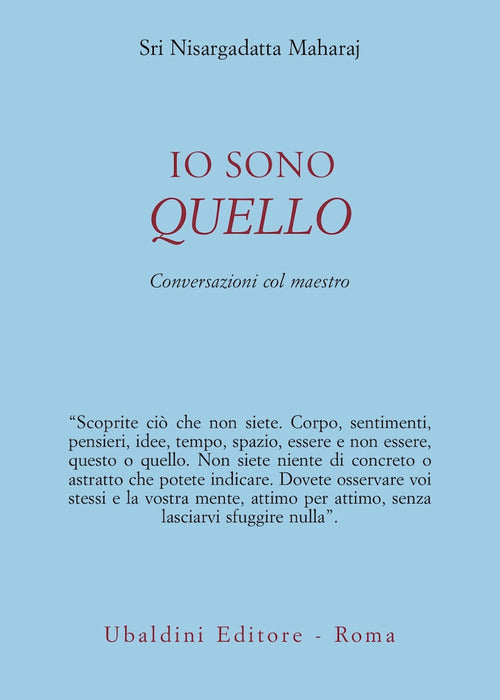 Sri Nisargadatta Maharaj

IO SONO
QUELLO

Conversazioni col maestro

“Scoprite ciò che non siete. Corpo, sentimenti, pensieri, idee, tempo, spazio, essere e non essere, questo o quello. Non siete niente di concreto o astratto che potete indicare. Dovete osservare voi stessi e la vostra mente, attimo per attimo, senza lasciarvi sfuggire nulla”.

Ubaldini Editore - Roma